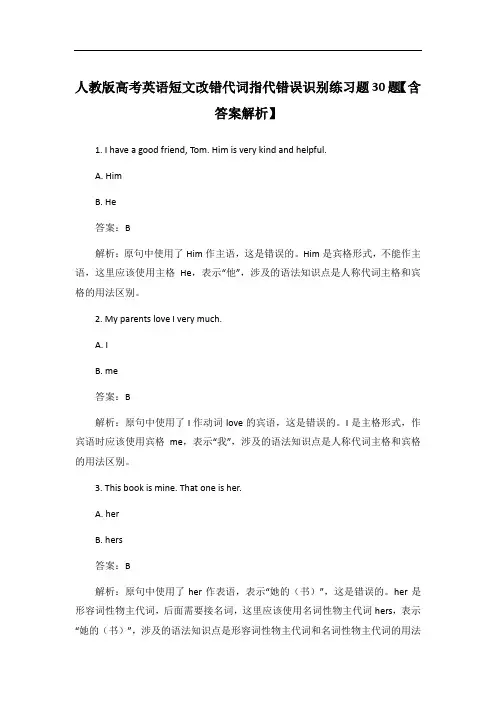 人教版高考英语短文改错代词指代错误识别练习题30题【含答案解析】

1. I have a good friend, Tom. Him is very kind and helpful.

A. Him

B. He

答案：B

解析：原句中使用了 Him 作主语，这是错误的。Him 是宾格形式，不能作主语，这里应该使用主格 He，表示“他”，涉及的语法知识点是人称代词主格和宾格的用法区别。

2. My parents love I very much.

A. I

B. me

答案：B

解析：原句中使用了 I 作动词 love 的宾语，这是错误的。I 是主格形式，作宾语时应该使用宾格 me，表示“我”，涉及的语法知识点是人称代词主格和宾格的用法区别。

3. This book is mine. That one is her.

A. her

B. hers

答案：B

解析：原句中使用了 her 作表语，表示“她的（书）”，这是错误的。her 是形容词性物主代词，后面需要接名词，这里应该使用名词性物主代词 hers，表示“她的（书）”，涉及的语法知识点是形容词性物主代词和名词性物主代词的用法